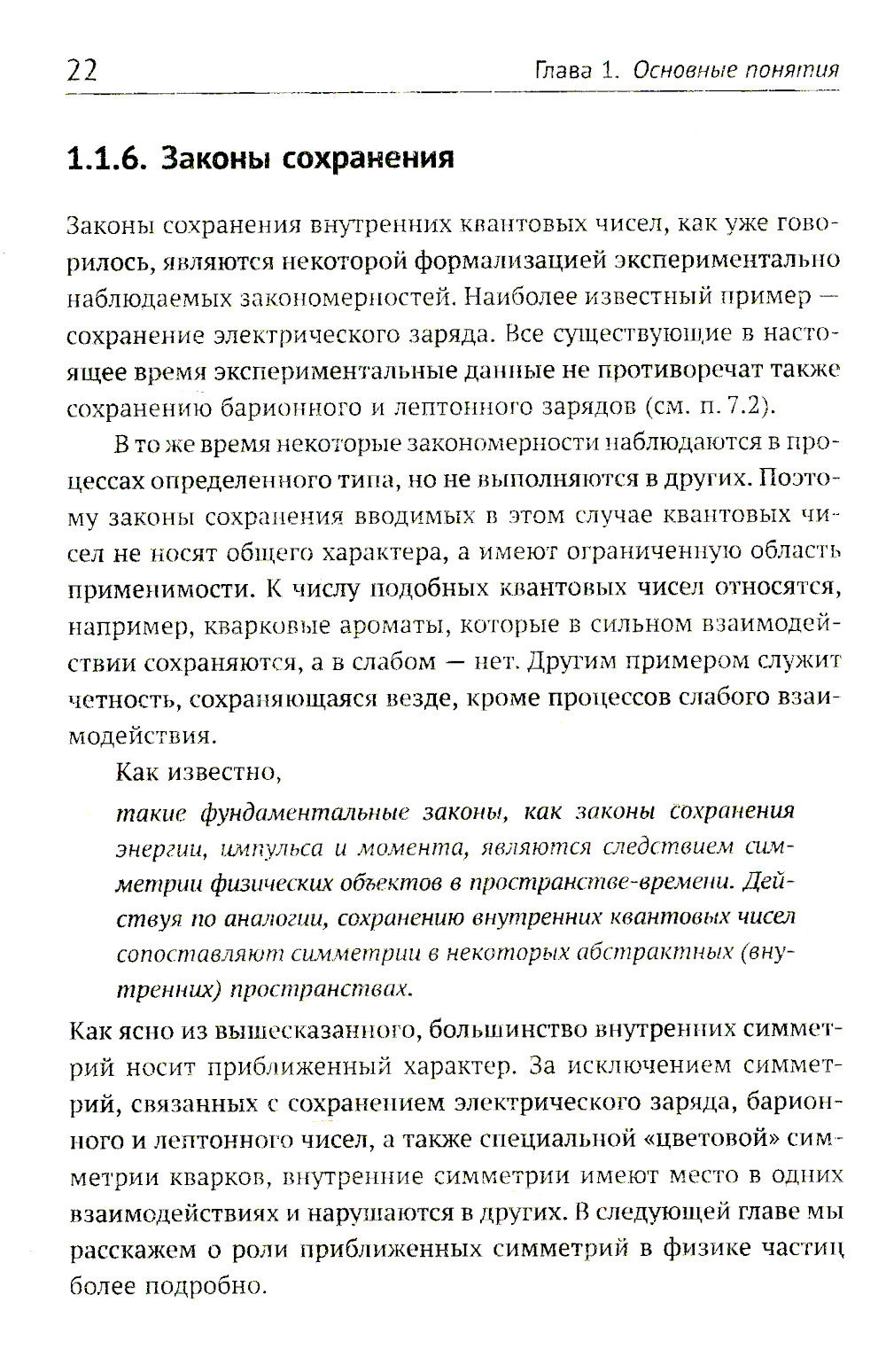 22 Глава 1. Основные понятия

1.1.6. Законы сохранения

Законы сохранения внутренних квантовых чисел, как уже говорилось, являются некоторой формализацией экспериментально наблюдаемых закономерностей. Наиболее известный пример — сохранение электрического заряда. Все существующие в настоящее время экспериментальные данные не противоречат также сохранению барионного и лептонного зарядов (см. п. 7.2).

В то же время некоторые закономерности наблюдаются в процессах определенного типа, но не выполняются в других. Поэтому законы сохранения вводимых в этом случае квантовых чисел не носят общего характера, а имеют ограниченную область применимости. К числу подобных квантовых чисел относятся, например, кварковые ароматы, которые в сильном взаимодействии сохраняются, а в слабом — нет. Другим примером служит четность, сохраняющаяся везде, кроме процессов слабого взаимодействия.

Как известно,

такие фундаментальные законы, как законы сохранения энергии, импульса и момента, являются следствием симметрии физических объектов в пространстве-времени. Действуя по аналогии, сохранению внутренних квантовых чисел сопоставляют симметрии в некоторых абстрактных (внутренних) пространствах.

Как ясно из вышесказанного, большинство внутренних симметрий носит приближенный характер. За исключением симметрий, связанных с сохранением электрического заряда, барионного и лептонного чисел, а также специальной «цветовой» симметрии кварков, внутренние симметрии имеют место в одних взаимодействиях и нарушаются в других. В следующей главе мы расскажем о роли приближенных симметрий в физике частиц более подробно.